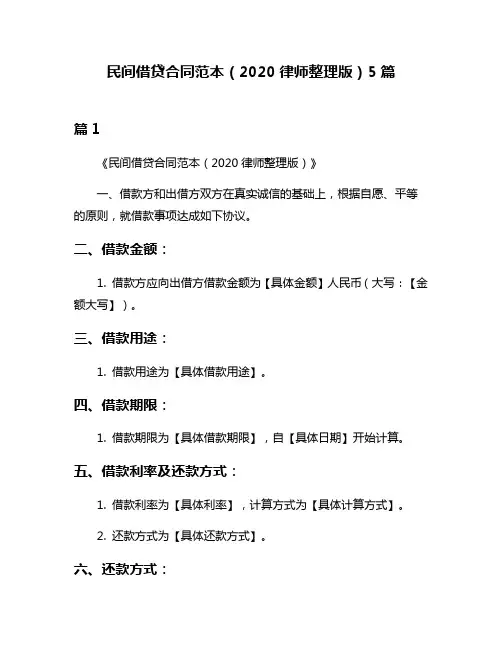 民间借贷合同范本（2020 律师整理版）5 篇

篇 1

《民间借贷合同范本（2020 律师整理版）》

一、借款方和出借方双方在真实诚信的基础上，根据自愿、平等的原则，就借款事项达成如下协议。

二、借款金额：

1. 借款方应向出借方借款金额为【具体金额】人民币（大写：【金额大写】）。

三、借款用途：

1. 借款用途为【具体借款用途】。

四、借款期限：

1. 借款期限为【具体借款期限】，自【具体日期】开始计算。

五、借款利率及还款方式：

1. 借款利率为【具体利率】，计算方式为【具体计算方式】。

2. 还款方式为【具体还款方式】。

六、还款方式：